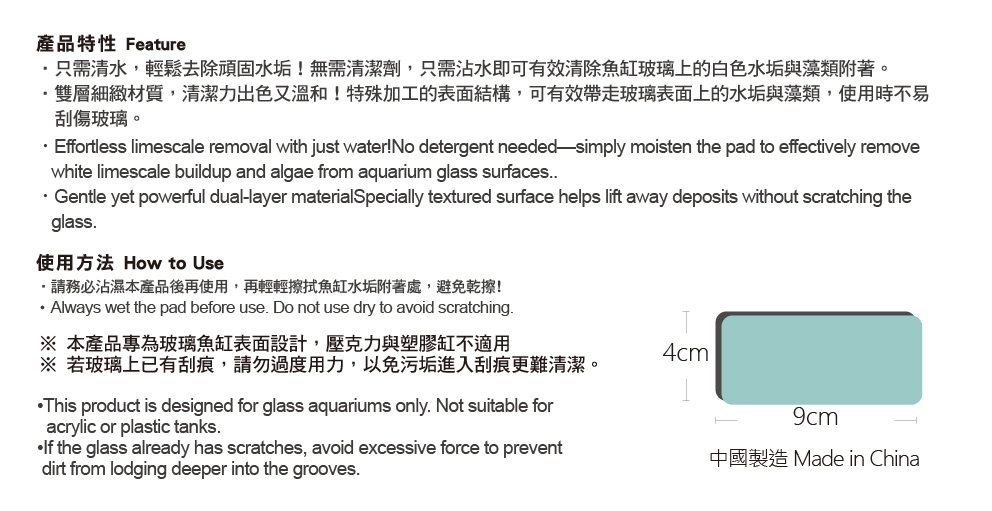 產品特性 Feature

・只需清水，輕鬆去除頑固水垢！無需清潔劑，只需沾水即可有效清除魚缸玻璃上的白色水垢與藻類附著。

・雙層細緻材質，清潔力出色又溫和！特殊加工的表面結構，可有效帶走玻璃表面上的水垢與藻類，使用時不易刮傷玻璃。

・Effortless limescale removal with just water!No detergent needed—simply moisten the pad to effectively remove white limescale buildup and algae from aquarium glass surfaces..

・Gentle yet powerful dual-layer materialSpecially textured surface helps lift away deposits without scratching the glass.

使用方法 How to Use

・請務必沾濕本產品後再使用，再輕輕擦拭魚缸水垢附著處，避免乾擦!

・Always wet the pad before use. Do not use dry to avoid scratching.

※ 本產品專為玻璃魚缸表面設計，壓克力與塑膠缸不適用
※ 若玻璃上已有刮痕，請勿過度用力，以免污垢進入刮痕更難清潔。

•This product is designed for glass aquariums only. Not suitable for acrylic or plastic tanks.
•If the glass already has scratches, avoid excessive force to prevent dirt from lodging deeper into the grooves.

4cm

9cm

中國製造 Made in China